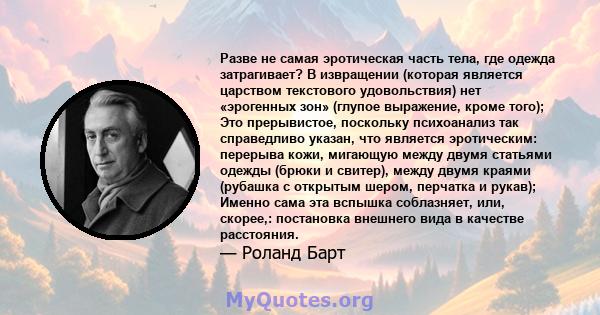 Разве не самая эротическая часть тела, где одежда затрагивает? В извращении (которая является царством текстового удовольствия) нет «эрогенных зон» (глупое выражение, кроме того); Это прерывистое, поскольку психоанализ так справедливо указан, что является эротическим: перерыва кожи, мигающую между двумя статьями одежды (брюки и свитер), между двумя краями (рубашка с открытым шером, перчатка и рукав); Именно сама эта вспышка соблазняет, или, скорее,: постановка внешнего вида в качестве расстояния.

— Роланд Барт

MyQuotes.org